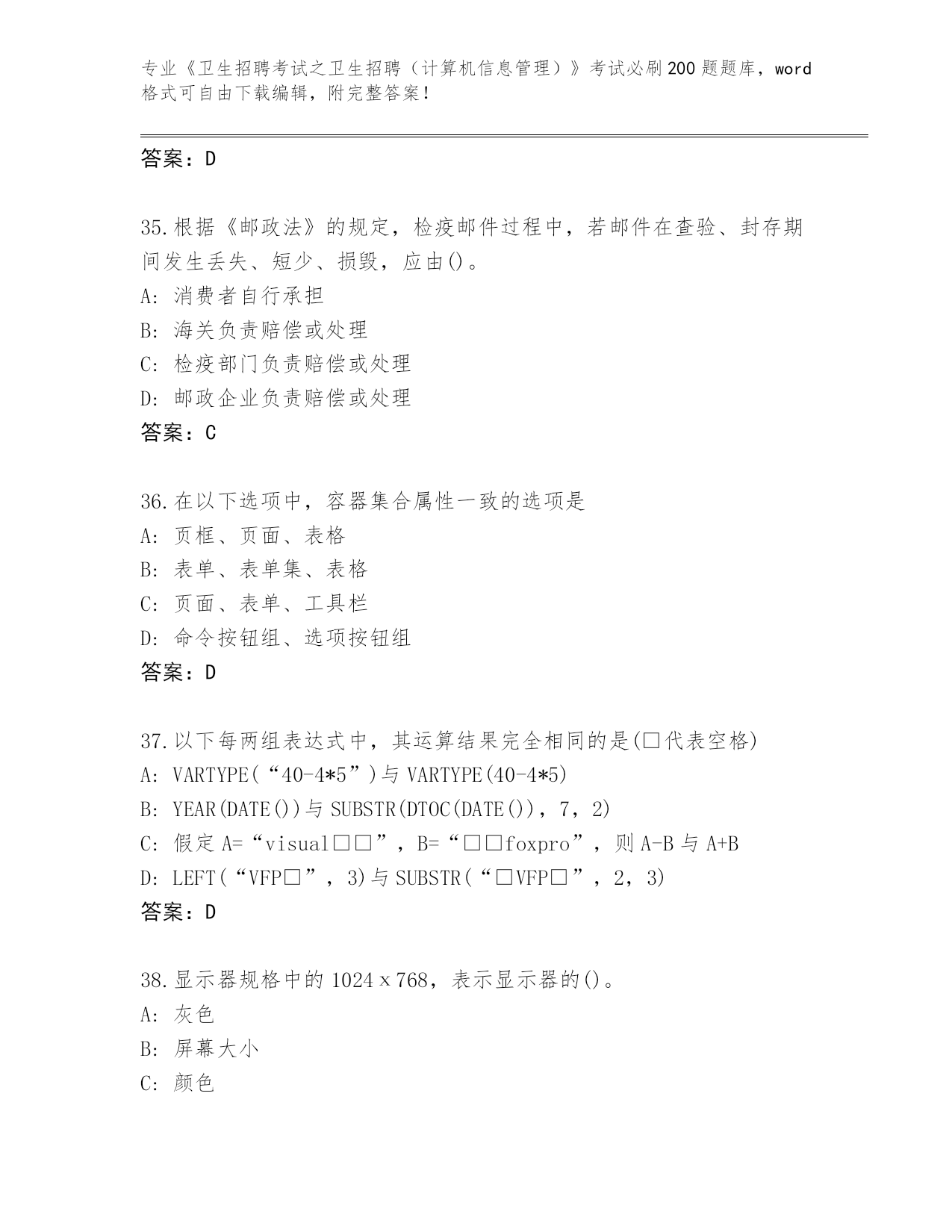 专业《卫生招聘考试之卫生招聘（计算机信息管理）》考试必刷200题题库，word格式可自由下载编辑，附完整答案！

答案：D

35.根据《邮政法》的规定，检疫邮件过程中，若邮件在查验、封存期间发生丢失、短少、损毁，应由()。
A：消费者自行承担
B：海关负责赔偿或处理
C：检疫部门负责赔偿或处理
D：邮政企业负责赔偿或处理
答案：C

36.在以下选项中，容器集合属性一致的选项是
A：页框、页面、表格
B：表单、表单集、表格
C：页面、表单、工具栏
D：命令按钮组、选项按钮组
答案：D

37.以下每两组表达式中，其运算结果完全相同的是(□代表空格)
A：VARTYPE(“40-4*5”)与VARTYPE(40-4*5)
B：YEAR(DATE())与SUBSTR(DTOC(DATE())，7，2)
C：假定A=“visual□□”，B=“□□foxpro”，则A-B与A+B
D：LEFT(“VFP□”，3)与SUBSTR(“□VFP□”，2，3)
答案：D

38.显示器规格中的1024×768，表示显示器的()。
A：灰色
B：屏幕大小
C：颜色